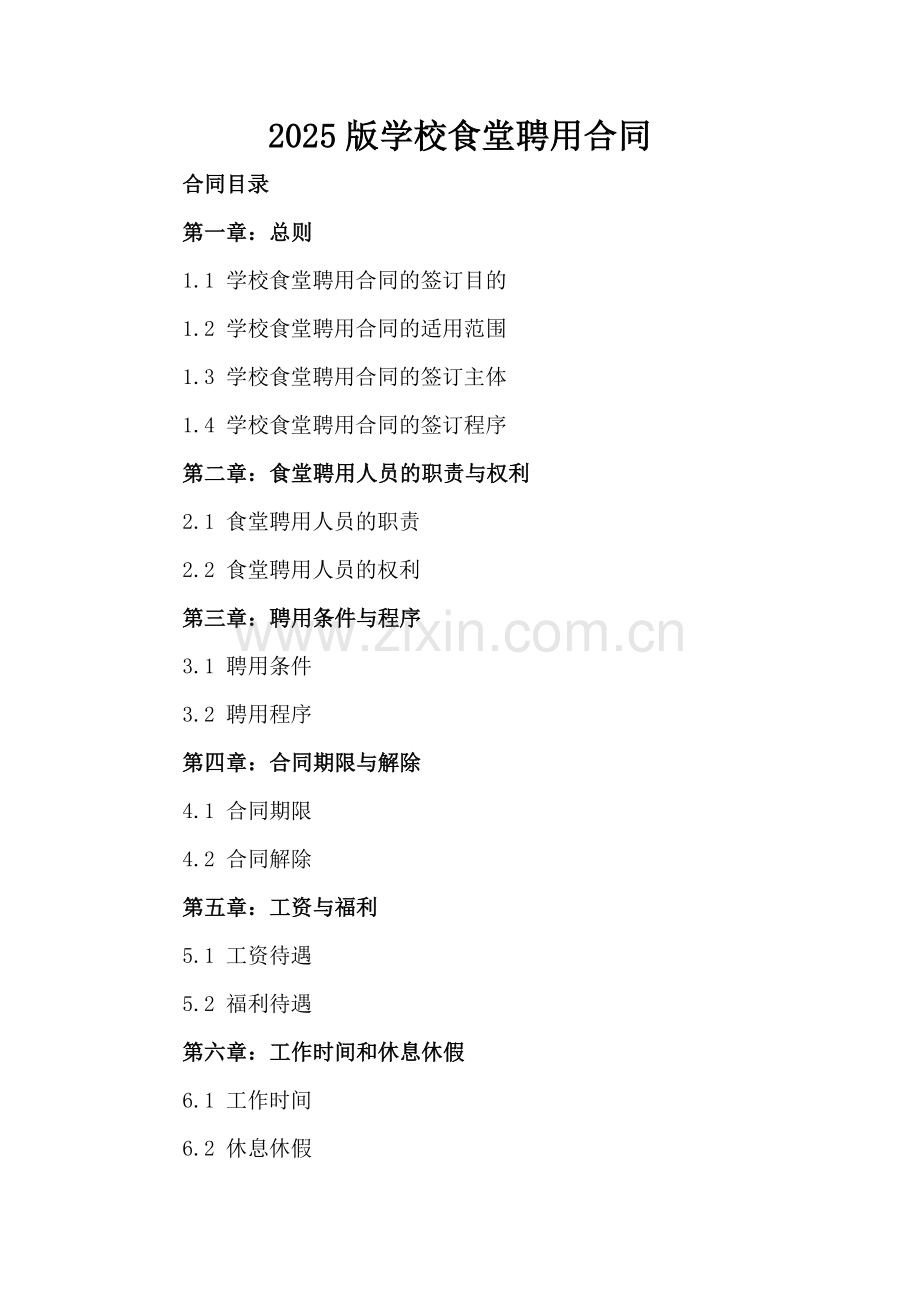 2025版学校食堂聘用合同

合同目录

第一章：总则

1.1 学校食堂聘用合同的签订目的

1.2 学校食堂聘用合同的适用范围

1.3 学校食堂聘用合同的签订主体

1.4 学校食堂聘用合同的签订程序

第二章：食堂聘用人员的职责与权利

2.1 食堂聘用人员的职责

2.2 食堂聘用人员的权利

第三章：聘用条件与程序

www.zixin.com.cn

3.1 聘用条件

3.2 聘用程序

第四章：合同期限与解除

4.1 合同期限

4.2 合同解除

第五章：工资与福利

5.1 工资待遇

5.2 福利待遇

第六章：工作时间和休息休假

6.1 工作时间

6.2 休息休假